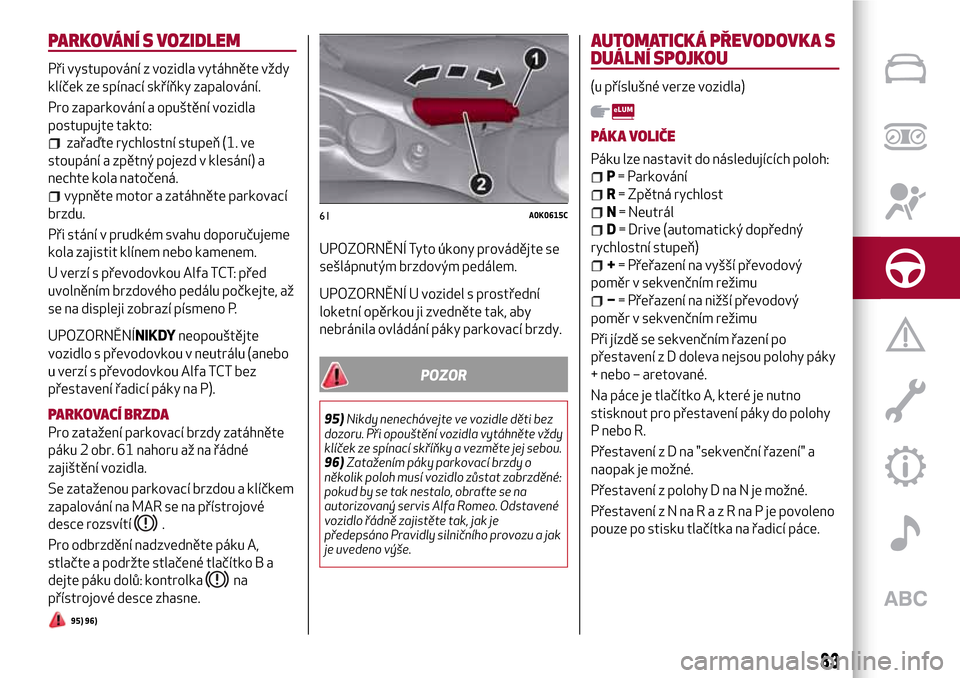 PARKOVÁNÍ S VOZIDLEM

Při vystupování z vozidla vytáhněte vždy klíček ze spínací skříňky zapalování.

Pro zaparkování a opuštění vozidla postupujte takto:
zařaďte rychlostní stupeň (1. ve stoupání a zpětný pojezd v klesání) a nechte kola natočená.
vypněte motor a zatáhněte parkovací brzdu.

Při stání v prudkém svahu doporučujeme kola zajistit klínem nebo kamenem.

U verzí s převodovkou Alfa TCT: před uvolněním brzdového pedálu počkejte, až se na displeji zobrazí písmeno P.

UPOZORNĚNÍNIKDY neopouštějte vozidlo s převodovkou v neutrálu (anebo u verzí s převodovkou Alfa TCT bez přestavení řadicí páky na P).

PARKOVACÍ BRZDA

Pro zatažení parkovací brzdy zatáhněte páku 2 obr. 61 nahoru až na řádné zajištění vozidla.

Se zataženou parkovací brzdou a klíčkem zapalování na MAR se na přístrojové desce rozsvítí .

Pro odbrzdění nadzvedněte páku A, stlačte a podržte stlačené tlačítko B a dejte páku dolů: kontrolka na přístrojové desce zhasne.

95) 96)

1
2

61 A0K0615C

UPOZORNĚNÍ Tyto úkony provádějte se sešlápnutým brzdovým pedálem.

UPOZORNĚNÍ U vozidel s prostřední loketní opěrkou ji zvedněte tak, aby nebránila ovládání páky parkovací brzdy.

POZOR

95) Nikdy nenechávejte ve vozidle děti bez dozoru. Při opouštění vozidla vytáhněte vždy klíček ze spínací skříňky a vezměte jej sebou.
96) Zatažením páky parkovací brzdy o několik poloh musí vozidlo zůstat zabrzděné: pokud by se tak nestalo, obraťte se na autorizovaný servis Alfa Romeo. Odstavené vozidlo řádně zajistěte tak, jak je předepsáno Pravidly silničního provozu a jak je uvedeno výše.

AUTOMATICKÁ PŘEVODOVKA S DUÁLNÍ SPOJKOU

(u příslušné verze vozidla)

PÁKA VOLIČE

Páku lze nastavit do následujících poloh:
P = Parkování
R = Zpětná rychlost
N = Neutrál
D = Drive (automatický dopředný rychlostní stupeň)
+ = Přeřazení na vyšší převodový poměr v sekvenčním režimu
– = Přeřazení na nižší převodový poměr v sekvenčním režimu

Při jízdě se sekvenčním řazení po přestavení z D doleva nejsou polohy páky + nebo – aretované.

Na páce je tlačítko A, které je nutno stisknout pro přestavení páky do polohy P nebo R.

Přestavení z D na "sekvenční řazení" a naopak je možné.

Přestavení z polohy D na N je možné.

Přestavení z N na R a z R na P je povoleno pouze po stisku tlačítka na řadicí páce.

ABC

83

carmanualsonline.info